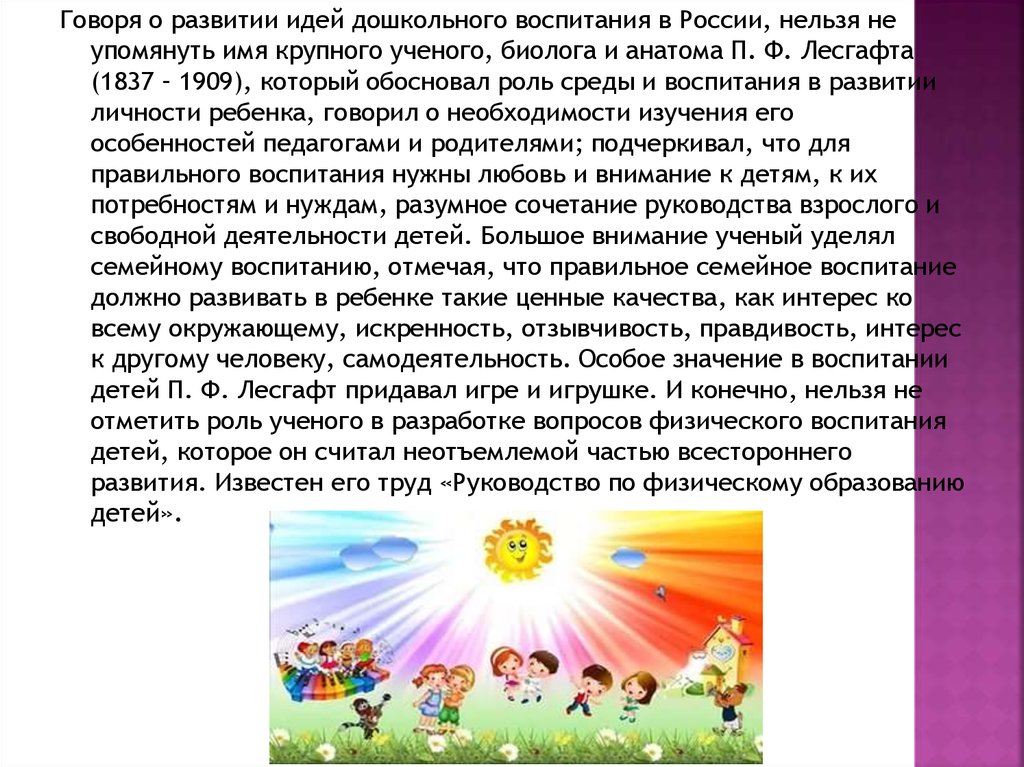 Говоря о развитии идей дошкольного воспитания в России, нельзя не упомянуть имя крупного ученого, биолога и анатома П. Ф. Лесгафта (1837 – 1909), который обосновал роль среды и воспитания в развитии личности ребенка, говорил о необходимости изучения его особенностей педагогами и родителями; подчеркивал, что для правильного воспитания нужны любовь и внимание к детям, к их потребностям и нуждам, разумное сочетание руководства взрослого и свободной деятельности детей. Большое внимание ученый уделял семейному воспитанию, отмечая, что правильное семейное воспитание должно развивать в ребенке такие ценные качества, как интерес ко всему окружающему, искренность, отзывчивость, правдивость, интерес к другому человеку, самодеятельность. Особое значение в воспитании детей П. Ф. Лесгафт придавал игре и игрушке. И конечно, нельзя не отметить роль ученого в разработке вопросов физического воспитания детей, которое он считал неотъемлемой частью всестороннего развития. Известен его труд «Руководство по физическому образованию детей».